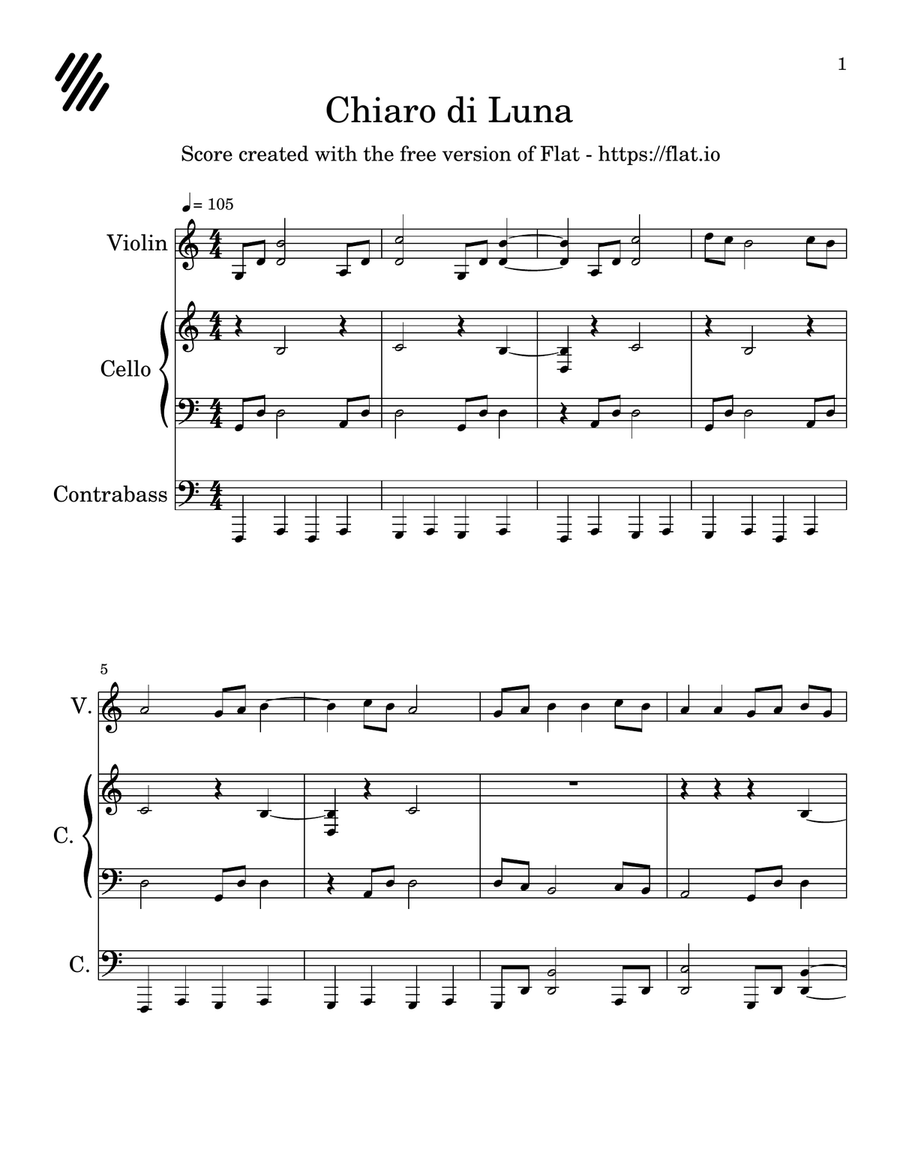 1

Chiaro di Luna

Score created with the free version of Flat - https://flat.io

♩= 105

Violin

Cello

Contrabass

5

V.

C.

C.